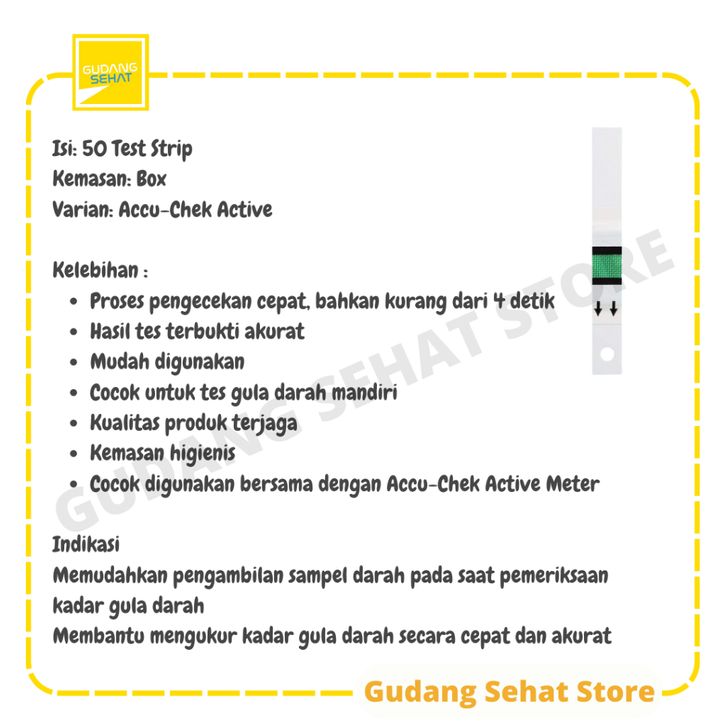 GUDANG SEHAT

Isi: 50 Test Strip
Kemasan: Box
Varian: Accu-Chek Active

Kelebihan :
• Proses pengecekan cepat, bahkan kurang dari 4 detik
• Hasil tes terbukti akurat
• Mudah digunakan
• Cocok untuk tes gula darah mandiri
• Kualitas produk terjaga
• Kemasan higienis
• Cocok digunakan bersama dengan Accu-Chek Active Meter

Indikasi
Memudahkan pengambilan sampel darah pada saat pemeriksaan kadar gula darah
Membantu mengukur kadar gula darah secara cepat dan akurat

Gudang Sehat Store

GUDANG SEHAT STORE